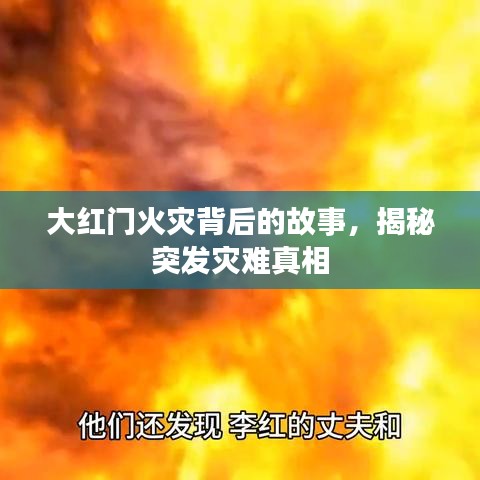 大红门火灾背后的故事，揭秘突发灾难真相

他们还发现 李红的丈夫和